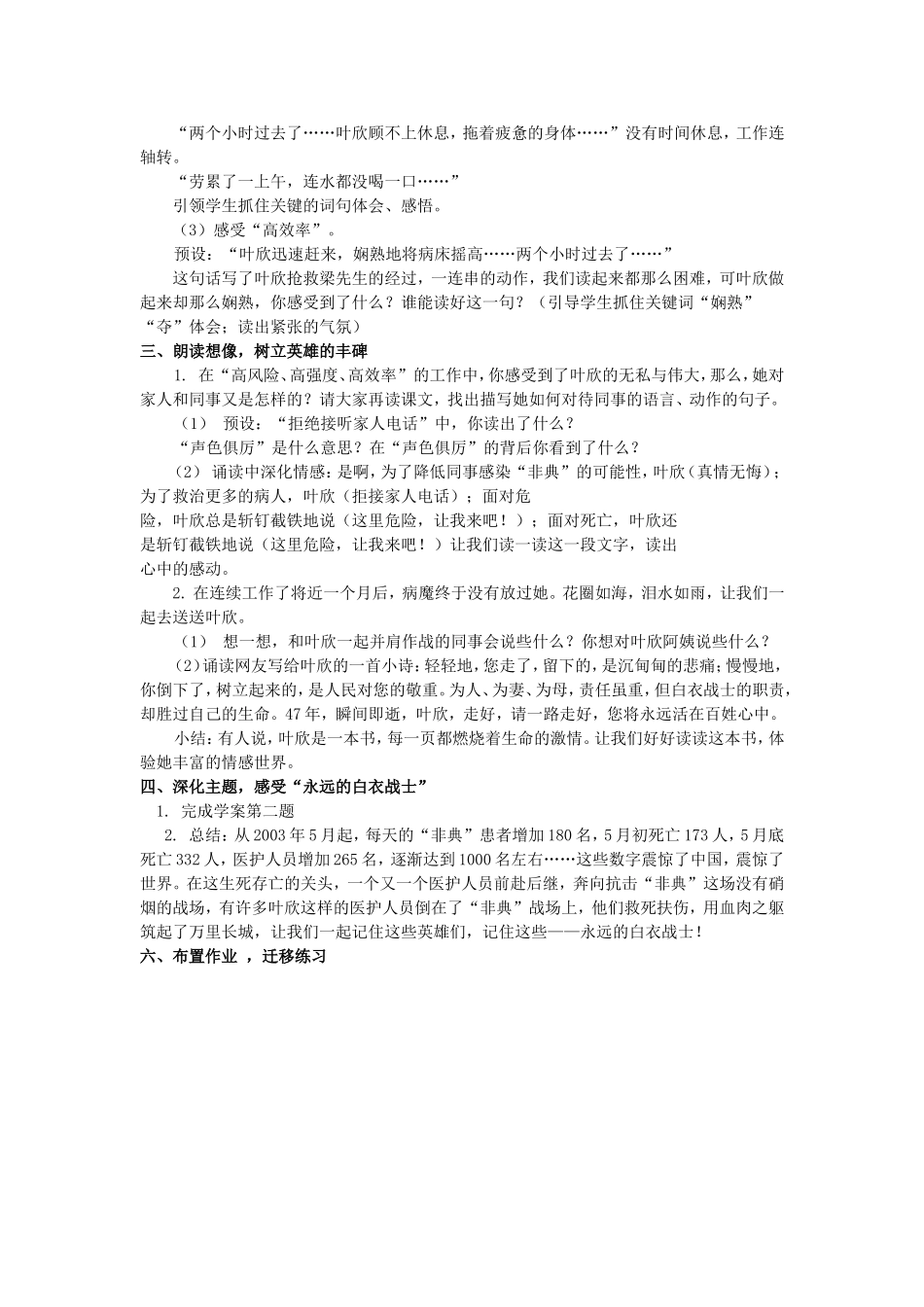 “两个小时过去了……叶欣顾不上休息，拖着疲惫的身体……”没有时间休息，工作连轴转。

“劳累了一上午，连水都没喝一口……”

引领学生抓住关键的词句体会、感悟。

（3）感受“高效率”。

预设：“叶欣迅速赶来，娴熟地将病床摇高……两个小时过去了……”

这句话写了叶欣抢救梁先生的经过，一连串的动作，我们读起来都那么困难，可叶欣做起来却那么娴熟，你感受到了什么？谁能读好这一句？（引导学生抓住关键词“娴熟”“夺”体会；读出紧张的气氛）

三、朗读想像，树立英雄的丰碑

1. 在“高风险、高强度、高效率”的工作中，你感受到了叶欣的无私与伟大，那么，她对家人和同事又是怎样的？请大家再读课文，找出描写她如何对待同事的语言、动作的句子。

（1） 预设：“拒绝接听家人电话”中，你读出了什么？

“声色俱厉”是什么意思？在“声色俱厉”的背后你看到了什么？

（2） 诵读中深化情感：是啊，为了降低同事感染“非典”的可能性，叶欣（真情无悔）；为了救治更多的病人，叶欣（拒接家人电话）；面对危险，叶欣总是斩钉截铁地说（这里危险，让我来吧！）；面对死亡，叶欣还是斩钉截铁地说（这里危险，让我来吧！）让我们读一读这一段文字，读出心中的感动。

2. 在连续工作了将近一个月后，病魔终于没有放过她。花圈如海，泪水如雨，让我们一起去送送叶欣。

（1） 想一想，和叶欣一起并肩作战的同事会说些什么？你想对叶欣阿姨说些什么？

（2）诵读网友写给叶欣的一首小诗：轻轻地，您走了，留下的，是沉甸甸的悲痛；慢慢地，你倒下了，树立起来的，是人民对您的敬重。为人、为妻、为母，责任虽重，但白衣战士的职责，却胜过自己的生命。47年，瞬间即逝，叶欣，走好，请一路走好，您将永远活在百姓心中。

小结：有人说，叶欣是一本书，每一页都燃烧着生命的激情。让我们好好读读这本书，体验她丰富的情感世界。

四、深化主题，感受“永远的白衣战士”

1. 完成学案第二题

2. 总结：从2003年5月起，每天的“非典”患者增加180名，5月初死亡173人，5月底死亡332人，医护人员增加265名，逐渐达到1000名左右……这些数字震惊了中国，震惊了世界。在这生死存亡的关头，一个又一个医护人员前赴后继，奔向抗击“非典”这场没有硝烟的战场，有许多叶欣这样的医护人员倒在了“非典”战场上，他们救死扶伤，用血肉之躯筑起了万里长城，让我们一起记住这些英雄们，记住这些——永远的白衣战士！

六、布置作业 ，迁移练习